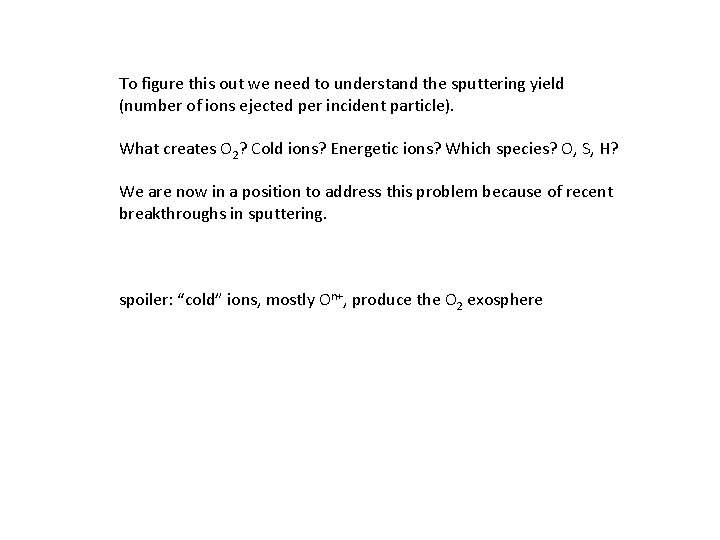 To figure this out we need to understand the sputtering yield (number of ions ejected per incident particle).

What creates $O_2$? Cold ions? Energetic ions? Which species? O, S, H?

We are now in a position to address this problem because of recent breakthroughs in sputtering.

spoiler: “cold” ions, mostly $O^{n+}$, produce the $O_2$ exosphere